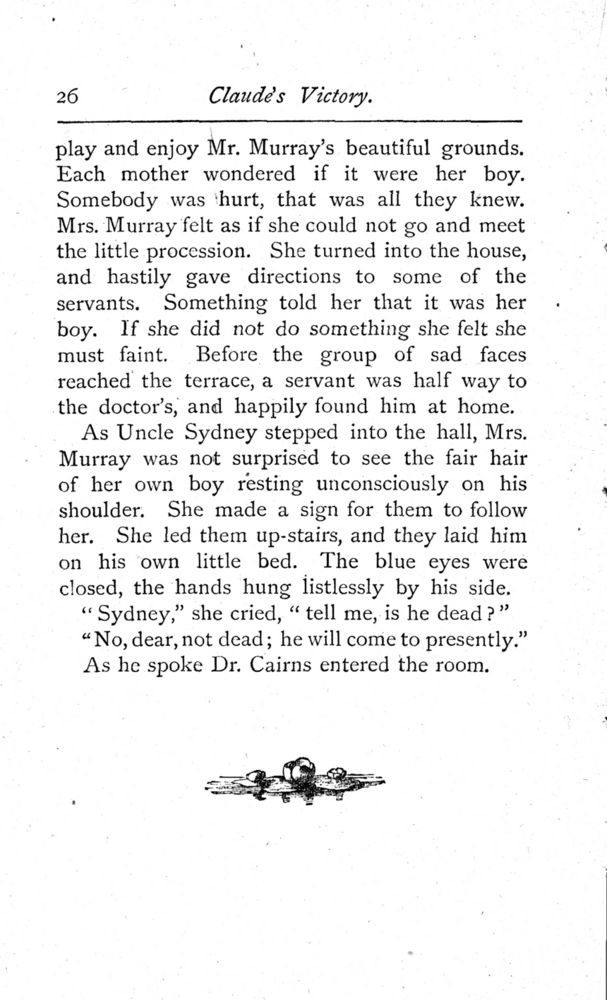 26 Claude's Victory.

play and enjoy Mr. Murray's beautiful grounds. Each mother wondered if it were her boy. Somebody was hurt, that was all they knew. Mrs. Murray felt as if she could not go and meet the little procession. She turned into the house, and hastily gave directions to some of the servants. Something told her that it was her boy. If she did not do something she felt she must faint. Before the group of sad faces reached the terrace, a servant was half way to the doctor's, and happily found him at home.

As Uncle Sydney stepped into the hall, Mrs. Murray was not surprised to see the fair hair of her own boy resting unconsciously on his shoulder. She made a sign for them to follow her. She led them up-stairs, and they laid him on his own little bed. The blue eyes were closed, the hands hung listlessly by his side.

"Sydney," she cried, "tell me, is he dead?"

"No, dear, not dead; he will come to presently."

As he spoke Dr. Cairns entered the room.